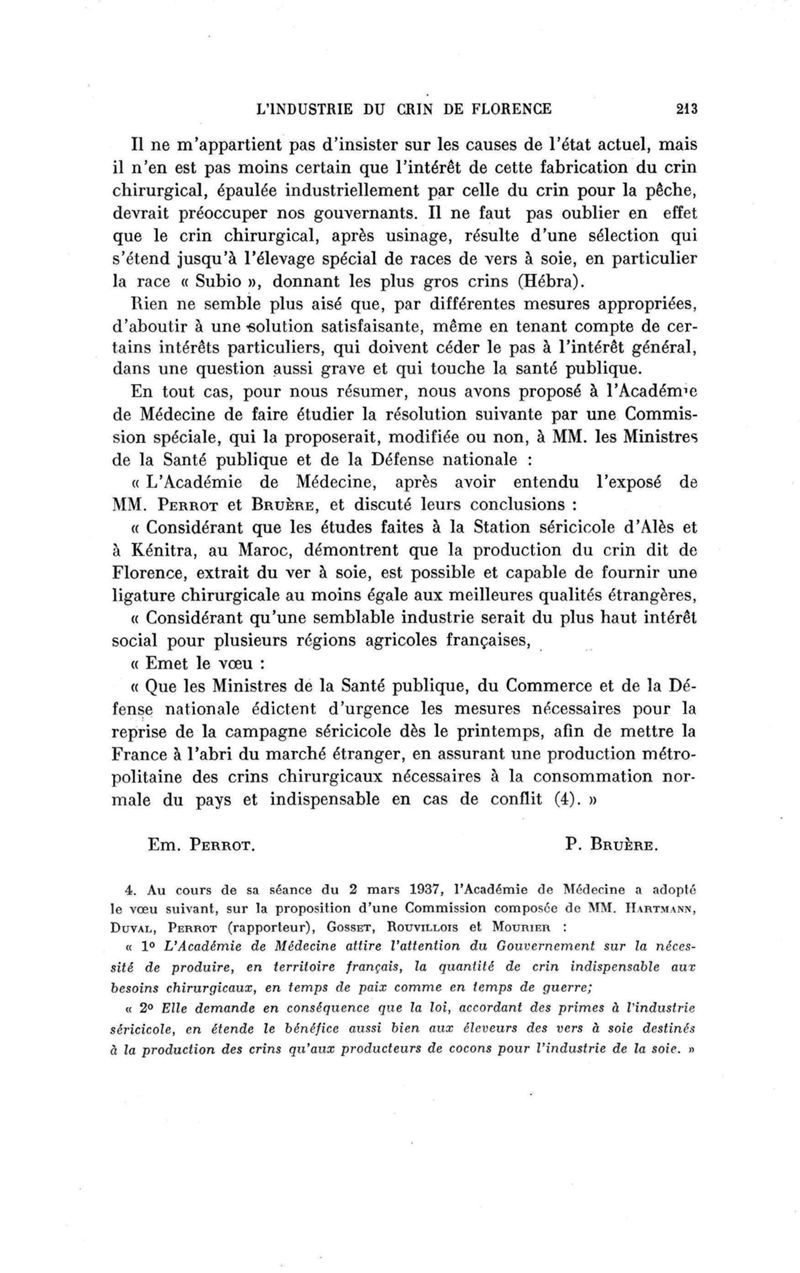 L'INDUSTRIE DU CRIN DE FLORENCE 213

Il ne m'appartient pas d'insister sur les causes de l'état actuel, mais il n'en est pas moins certain que l'intérêt de cette fabrication du crin chirurgical, épaulée industriellement par celle du crin pour la pêche, devrait préoccuper nos gouvernants. Il ne faut pas oublier en effet que le crin chirurgical, après usinage, résulte d'une sélection qui s'étend jusqu'à l'élevage spécial de races de vers à soie, en particulier la race « Subio », donnant les plus gros crins (Hébra).

Rien ne semble plus aisé que, par différentes mesures appropriées, d'aboutir à une solution satisfaisante, même en tenant compte de certains intérêts particuliers, qui doivent céder le pas à l'intérêt général, dans une question aussi grave et qui touche la santé publique.

En tout cas, pour nous résumer, nous avons proposé à l'Académie de Médecine de faire étudier la résolution suivante par une Commission spéciale, qui la proposerait, modifiée ou non, à MM. les Ministres de la Santé publique et de la Défense nationale :

« L'Académie de Médecine, après avoir entendu l'exposé de MM. Perrot et Bruère, et discuté leurs conclusions :

« Considérant que les études faites à la Station séricicole d'Alès et à Kénitra, au Maroc, démontrent que la production du crin dit de Florence, extrait du ver à soie, est possible et capable de fournir une ligature chirurgicale au moins égale aux meilleures qualités étrangères,

« Considérant qu'une semblable industrie serait du plus haut intérêt social pour plusieurs régions agricoles françaises,

« Emet le vœu :

« Que les Ministres de la Santé publique, du Commerce et de la Défense nationale édictent d'urgence les mesures nécessaires pour la reprise de la campagne séricicole dès le printemps, afin de mettre la France à l'abri du marché étranger, en assurant une production métropolitaine des crins chirurgicaux nécessaires à la consommation normale du pays et indispensable en cas de conflit (4). »

Em. Perrot. P. Bruère.

4. Au cours de sa séance du 2 mars 1937, l'Académie de Médecine a adopté le vœu suivant, sur la proposition d'une Commission composée de MM. Hartmann, Duval, Perrot (rapporteur), Gosset, Rouvillois et Mourier :

« 1° L'Académie de Médecine attire l'attention du Gouvernement sur la nécessité de produire, en territoire français, la quantité de crin indispensable aux besoins chirurgicaux, en temps de paix comme en temps de guerre;

« 2° Elle demande en conséquence que la loi, accordant des primes à l'industrie séricicole, en étende le bénéfice aussi bien aux éleveurs des vers à soie destinés à la production des crins qu'aux producteurs de cocons pour l'industrie de la soie. »